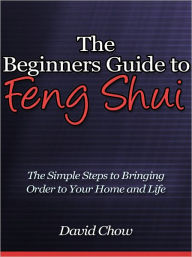 The Beginners Guide to Feng Shui

The Simple Steps to Bringing Order to Your Home and Life

David Chow